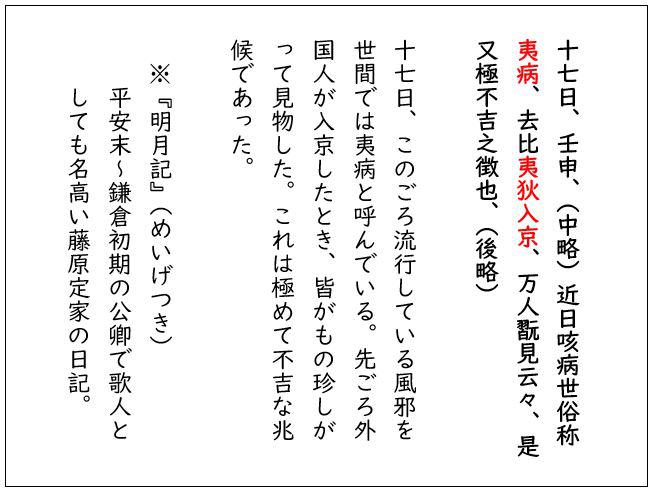 十七日、壬申、（中略）近日咳病世俗称夷病、去比夷狄入京、万人翫見云々、是又極不吉之徴也、（後略）

十七日、このごろ流行している風邪を世間では夷病と呼んでいる。先ごろ外国人が入京したとき、皆がもの珍しがって見物した。これは極めて不吉な兆候であった。

※『明月記』（めいげつき）
平安末～鎌倉初期の公卿で歌人としても名高い藤原定家の日記。